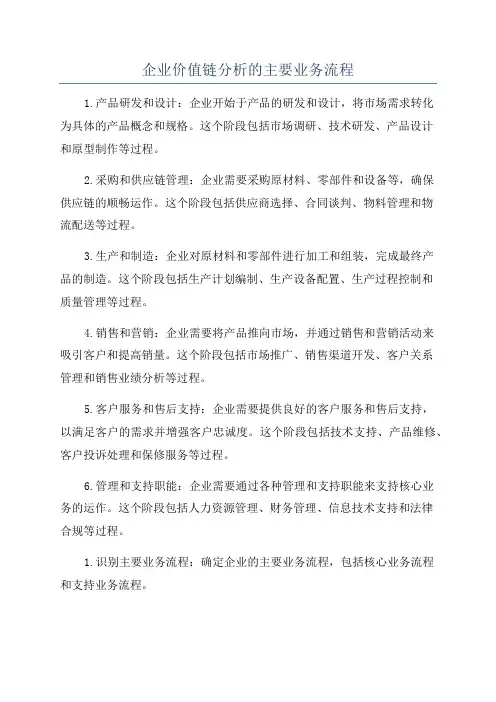 企业价值链分析的主要业务流程

1.产品研发和设计：企业开始于产品的研发和设计，将市场需求转化为具体的产品概念和规格。这个阶段包括市场调研、技术研发、产品设计和原型制作等过程。

2.采购和供应链管理：企业需要采购原材料、零部件和设备等，确保供应链的顺畅运作。这个阶段包括供应商选择、合同谈判、物料管理和物流配送等过程。

3.生产和制造：企业对原材料和零部件进行加工和组装，完成最终产品的制造。这个阶段包括生产计划编制、生产设备配置、生产过程控制和质量管理等过程。

4.销售和营销：企业需要将产品推向市场，并通过销售和营销活动来吸引客户和提高销量。这个阶段包括市场推广、销售渠道开发、客户关系管理和销售业绩分析等过程。

5.客户服务和售后支持：企业需要提供良好的客户服务和售后支持，以满足客户的需求并增强客户忠诚度。这个阶段包括技术支持、产品维修、客户投诉处理和保修服务等过程。

6.管理和支持职能：企业需要通过各种管理和支持职能来支持核心业务的运作。这个阶段包括人力资源管理、财务管理、信息技术支持和法律合规等过程。

1.识别主要业务流程：确定企业的主要业务流程，包括核心业务流程和支持业务流程。